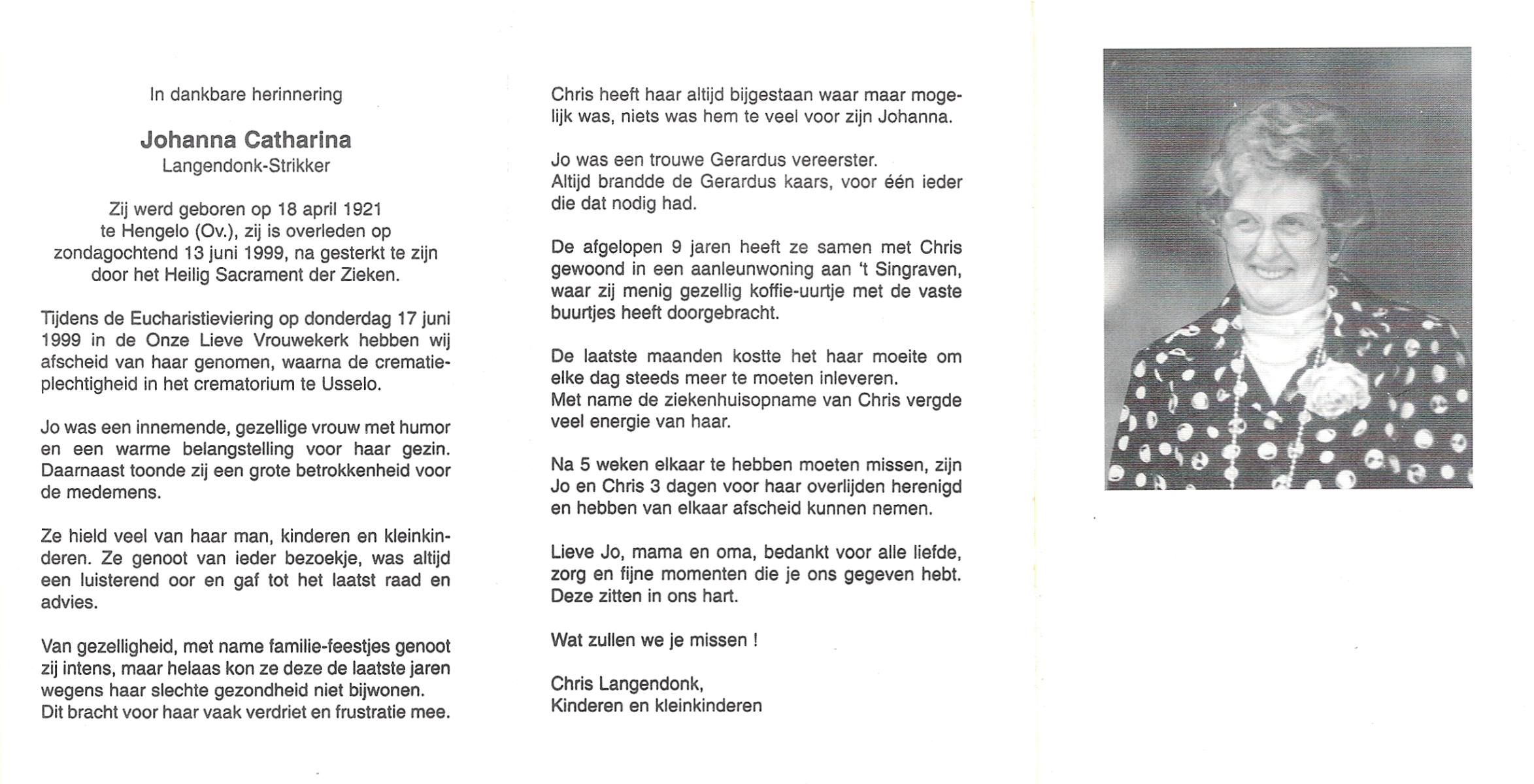 In dankbare herinnering

Johanna Catharina
Langendonk-Strikker

Zij werd geboren op 18 april 1921 te Hengelo (Ov.), zij is overleden op zondagochtend 13 juni 1999, na gesterkt te zijn door het Heilig Sacrament der Zieken.

Tijdens de Eucharistieviering op donderdag 17 juni 1999 in de Onze Lieve Vrouwekerk hebben wij afscheid van haar genomen, waarna de crematieplechtigheid in het crematorium te Usselo.

Jo was een innemende, gezellige vrouw met humor en een warme belangstelling voor haar gezin. Daarnaast toonde zij een grote betrokkenheid voor de medemens.

Ze hield veel van haar man, kinderen en kleinkinderen. Ze genoot van ieder bezoekje, was altijd een luisterend oor en gaf tot het laatst raad en advies.

Van gezelligheid, met name familie-feestjes genoot zij intens, maar helaas kon ze deze de laatste jaren wegens haar slechte gezondheid niet bijwonen.
Dit bracht voor haar vaak verdriet en frustratie mee.

Chris heeft haar altijd bijgestaan waar maar mogelijk was, niets was hem te veel voor zijn Johanna.

Jo was een trouwe Gerardus vereerster.
Altijd brandde de Gerardus kaars, voor één ieder die dat nodig had.

De afgelopen 9 jaren heeft ze samen met Chris gewoond in een aanleunwoning aan 't Singraven, waar zij menig gezellig koffie-uurtje met de vaste buurtjes heeft doorgebracht.

De laatste maanden kostte het haar moeite om elke dag steeds meer te moeten inleveren.
Met name de ziekenhuisopname van Chris vergde veel energie van haar.

Na 5 weken elkaar te hebben moeten missen, zijn Jo en Chris 3 dagen voor haar overlijden herenigd en hebben van elkaar afscheid kunnen nemen.

Lieve Jo, mama en oma, bedankt voor alle liefde, zorg en fijne momenten die je ons gegeven hebt.
Deze zitten in ons hart.

Wat zullen we je missen !

Chris Langendonk,
Kinderen en kleinkinderen